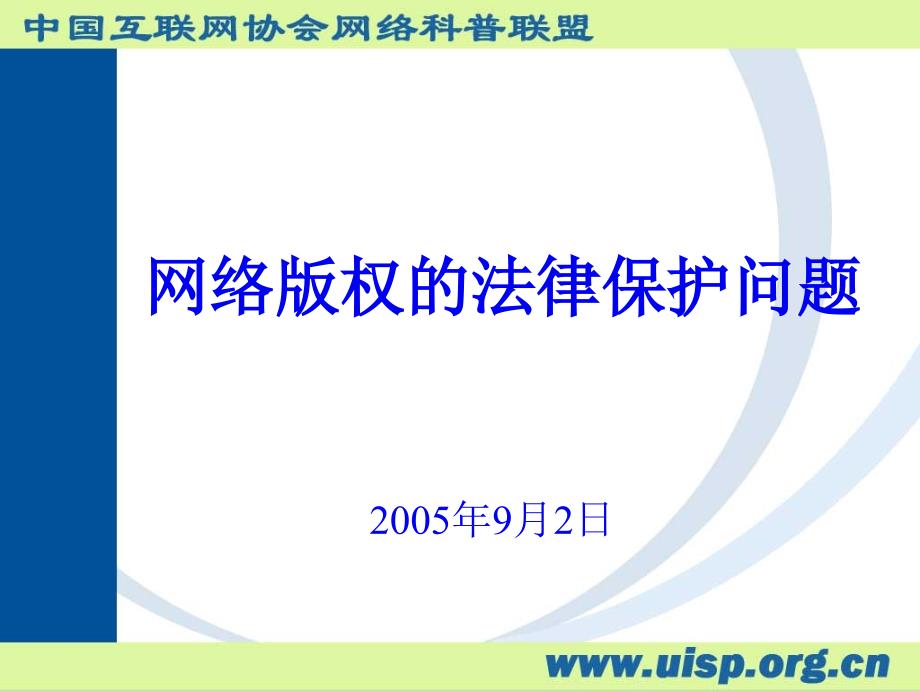 中国互联网协会网络科普联盟

网络版权的法律保护问题

2005年9月2日

www.uisp.org.cn